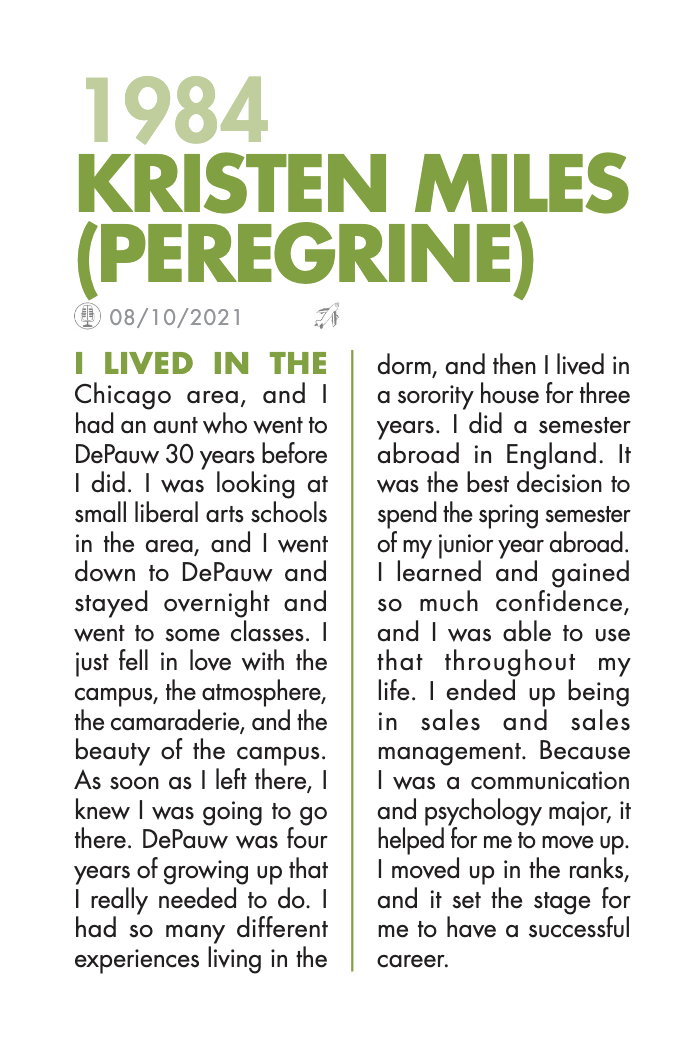 1984
KRISTEN MILES (PEREGRINE)

08/10/2021

I LIVED IN THE Chicago area, and I had an aunt who went to DePauw 30 years before I did. I was looking at small liberal arts schools in the area, and I went down to DePauw and stayed overnight and went to some classes. I just fell in love with the campus, the atmosphere, the camaraderie, and the beauty of the campus. As soon as I left there, I knew I was going to go there. DePauw was four years of growing up that I really needed to do. I had so many different experiences living in the dorm, and then I lived in a sorority house for three years. I did a semester abroad in England. It was the best decision to spend the spring semester of my junior year abroad. I learned and gained so much confidence, and I was able to use that throughout my life. I ended up being in sales and sales management. Because I was a communication and psychology major, it helped for me to move up. I moved up in the ranks, and it set the stage for me to have a successful career.